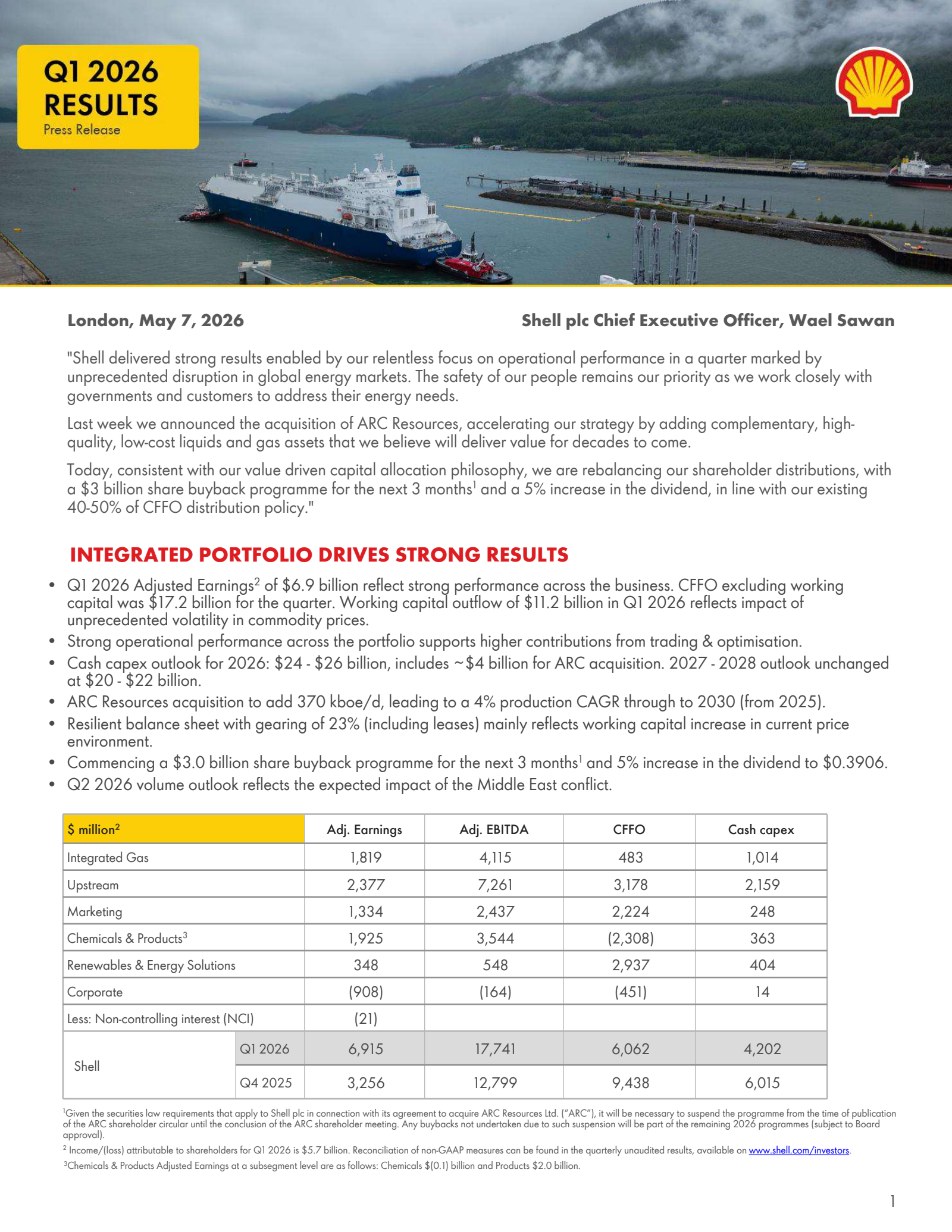 Q1 2026 RESULTS
Press Release

London, May 7, 2026

Shell plc Chief Executive Officer, Wael Sawan

"Shell delivered strong results enabled by our relentless focus on operational performance in a quarter marked by unprecedented disruption in global energy markets. The safety of our people remains our priority as we work closely with governments and customers to address their energy needs.

Last week we announced the acquisition of ARC Resources, accelerating our strategy by adding complementary, high-quality, low-cost liquids and gas assets that we believe will deliver value for decades to come.

Today, consistent with our value driven capital allocation philosophy, we are rebalancing our shareholder distributions, with a \$3 billion share buyback programme for the next 3 months$^1$ and a 5% increase in the dividend, in line with our existing 40-50% of CFFO distribution policy."

INTEGRATED PORTFOLIO DRIVES STRONG RESULTS

• Q1 2026 Adjusted Earnings$^2$ of \$6.9 billion reflect strong performance across the business. CFFO excluding working capital was \$17.2 billion for the quarter. Working capital outflow of \$11.2 billion in Q1 2026 reflects impact of unprecedented volatility in commodity prices.
• Strong operational performance across the portfolio supports higher contributions from trading & optimisation.
• Cash capex outlook for 2026: \$24 - \$26 billion, includes ~\$4 billion for ARC acquisition. 2027 - 2028 outlook unchanged at \$20 - \$22 billion.
• ARC Resources acquisition to add 370 kboe/d, leading to a 4% production CAGR through to 2030 (from 2025).
• Resilient balance sheet with gearing of 23% (including leases) mainly reflects working capital increase in current price environment.
• Commencing a \$3.0 billion share buyback programme for the next 3 months$^1$ and 5% increase in the dividend to \$0.3906.
• Q2 2026 volume outlook reflects the expected impact of the Middle East conflict.

| \$ million$^2$ | | Adj. Earnings | Adj. EBITDA | CFFO | Cash capex |
|---|---|---|---|---|---|
| Integrated Gas | | 1,819 | 4,115 | 483 | 1,014 |
| Upstream | | 2,377 | 7,261 | 3,178 | 2,159 |
| Marketing | | 1,334 | 2,437 | 2,224 | 248 |
| Chemicals & Products$^3$ | | 1,925 | 3,544 | (2,308) | 363 |
| Renewables & Energy Solutions | | 348 | 548 | 2,937 | 404 |
| Corporate | | (908) | (164) | (451) | 14 |
| Less: Non-controlling interest (NCI) | | (21) | | | |
| Shell | Q1 2026 | 6,915 | 17,741 | 6,062 | 4,202 |
| Shell | Q4 2025 | 3,256 | 12,799 | 9,438 | 6,015 |

$^1$Given the securities law requirements that apply to Shell plc in connection with its agreement to acquire ARC Resources Ltd. ("ARC"), it will be necessary to suspend the programme from the time of publication of the ARC shareholder circular until the conclusion of the ARC shareholder meeting. Any buybacks not undertaken due to such suspension will be part of the remaining 2026 programmes (subject to Board approval).
$^2$ Income/(loss) attributable to shareholders for Q1 2026 is \$5.7 billion. Reconciliation of non-GAAP measures can be found in the quarterly unaudited results, available on www.shell.com/investors.
$^3$Chemicals & Products Adjusted Earnings at a subsegment level are as follows: Chemicals \$(0.1) billion and Products \$2.0 billion.

1